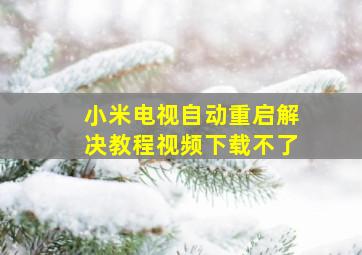 小米电视自动重启解决教程视频下载不了